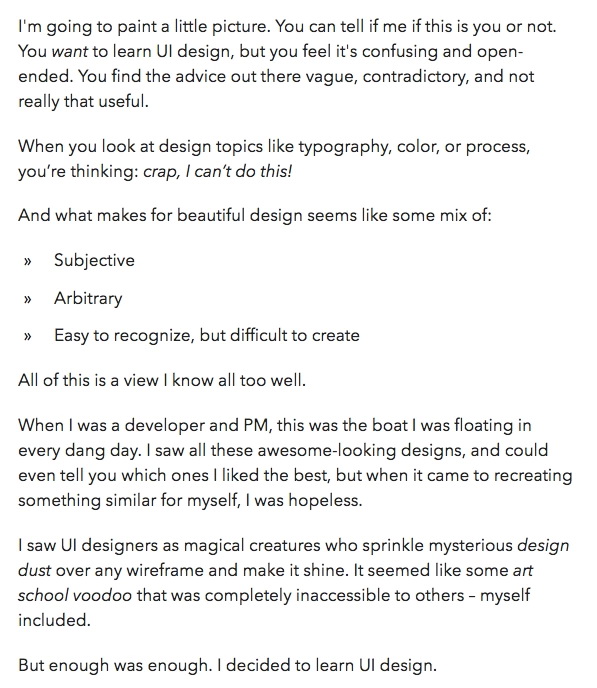 I'm going to paint a little picture. You can tell if me if this is you or not. You want to learn UI design, but you feel it's confusing and open-ended. You find the advice out there vague, contradictory, and not really that useful.

When you look at design topics like typography, color, or process, you're thinking: crap, I can't do this!

And what makes for beautiful design seems like some mix of:

» Subjective

» Arbitrary

» Easy to recognize, but difficult to create

All of this is a view I know all too well.

When I was a developer and PM, this was the boat I was floating in every dang day. I saw all these awesome-looking designs, and could even tell you which ones I liked the best, but when it came to recreating something similar for myself, I was hopeless.

I saw UI designers as magical creatures who sprinkle mysterious design dust over any wireframe and make it shine. It seemed like some art school voodoo that was completely inaccessible to others – myself included.

But enough was enough. I decided to learn UI design.